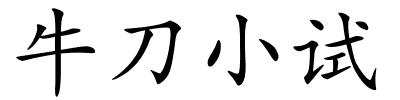 牛刀小试